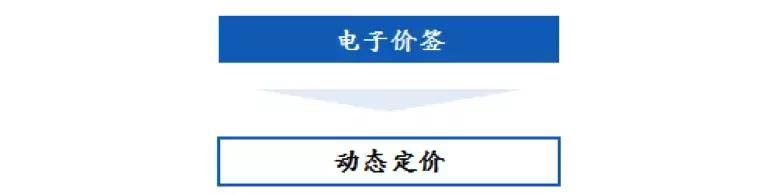 电子价签

动态定价